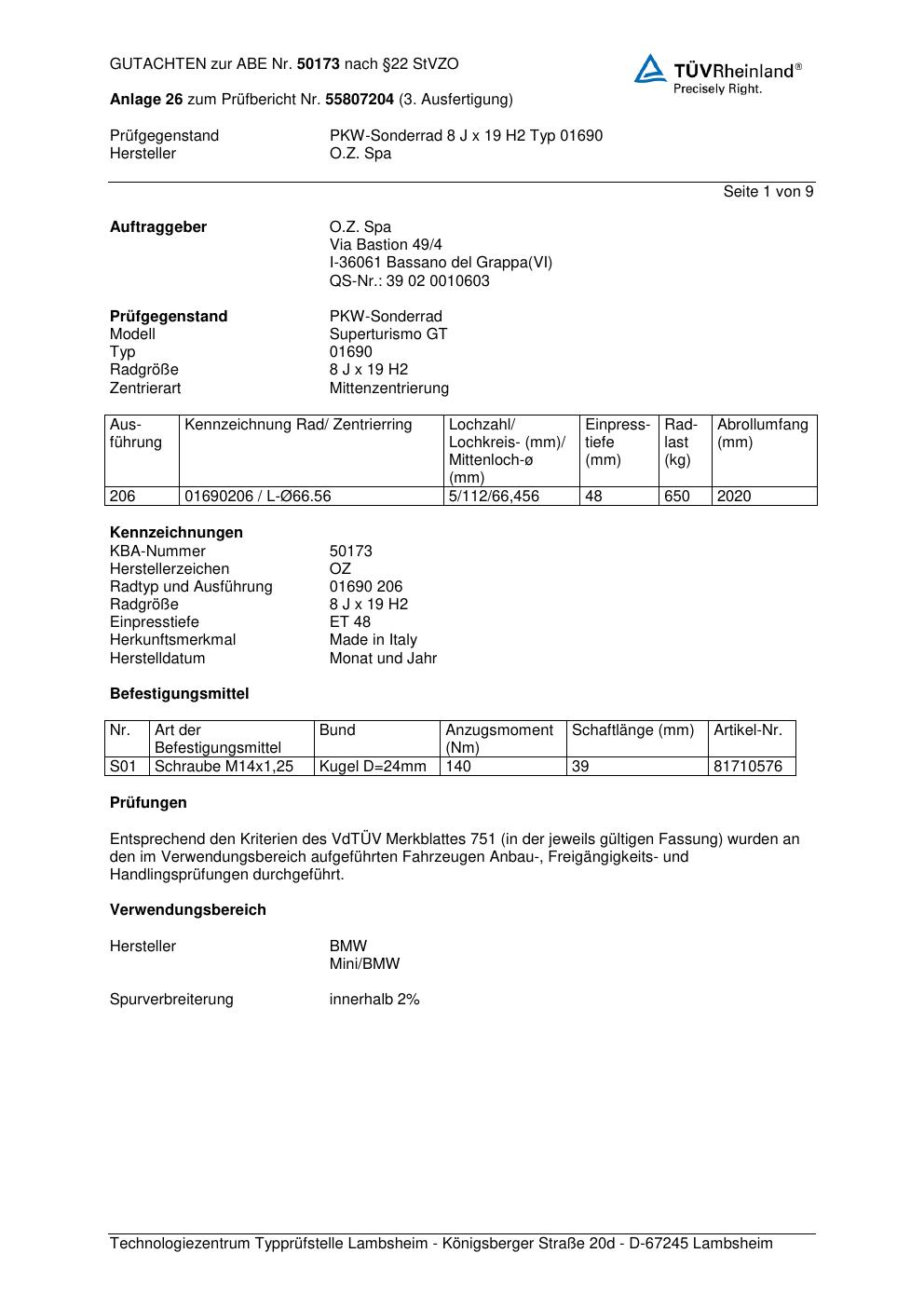 GUTACHTEN zur ABE Nr. 50173 nach §22 StVZO

TÜVRheinland®
Precisely Right.

Anlage 26 zum Prüfbericht Nr. 55807204 (3. Ausfertigung)

Prüfgegenstand PKW-Sonderrad 8 J x 19 H2 Typ 01690
Hersteller O.Z. Spa

Seite 1 von 9

Auftraggeber O.Z. Spa
Via Bastion 49/4
I-36061 Bassano del Grappa(VI)
QS-Nr.: 39 02 0010603

Prüfgegenstand PKW-Sonderrad
Modell Superturismo GT
Typ 01690
Radgröße 8 J x 19 H2
Zentrierart Mittenzentrierung

| Ausführung | Kennzeichnung Rad/ Zentrierring | Lochzahl/ Lochkreis- (mm)/ Mittenloch-ø (mm) | Einpresstiefe (mm) | Radlast (kg) | Abrollumfang (mm) |
|---|---|---|---|---|---|
| 206 | 01690206 / L-Ø66.56 | 5/112/66,456 | 48 | 650 | 2020 |

Kennzeichnungen
KBA-Nummer 50173
Herstellerzeichen OZ
Radtyp und Ausführung 01690 206
Radgröße 8 J x 19 H2
Einpresstiefe ET 48
Herkunftsmerkmal Made in Italy
Herstelldatum Monat und Jahr

Befestigungsmittel

| Nr. | Art der Befestigungsmittel | Bund | Anzugsmoment (Nm) | Schaftlänge (mm) | Artikel-Nr. |
|---|---|---|---|---|---|
| S01 | Schraube M14x1,25 | Kugel D=24mm | 140 | 39 | 81710576 |

Prüfungen

Entsprechend den Kriterien des VdTÜV Merkblattes 751 (in der jeweils gültigen Fassung) wurden an den im Verwendungsbereich aufgeführten Fahrzeugen Anbau-, Freigängigkeits- und Handlingsprüfungen durchgeführt.

Verwendungsbereich

Hersteller BMW
Mini/BMW

Spurverbreiterung innerhalb 2%

Technologiezentrum Typprüfstelle Lambsheim - Königsberger Straße 20d - D-67245 Lambsheim